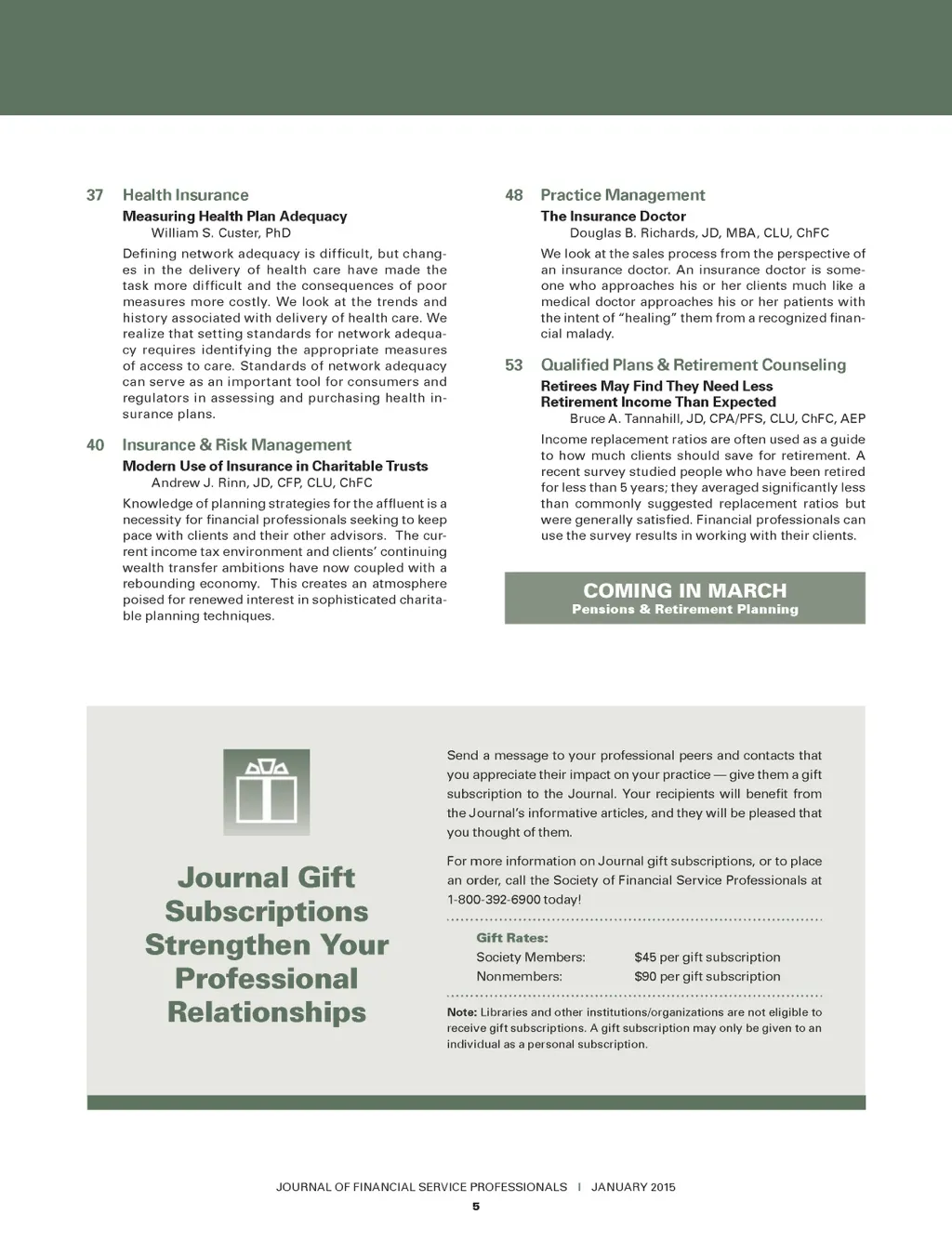 37 Health Insurance

Measuring Health Plan Adequacy
William S. Custer, PhD

Defining network adequacy is difficult, but changes in the delivery of health care have made the task more difficult and the consequences of poor measures more costly. We look at the trends and history associated with delivery of health care. We realize that setting standards for network adequacy requires identifying the appropriate measures of access to care. Standards of network adequacy can serve as an important tool for consumers and regulators in assessing and purchasing health insurance plans.

40 Insurance & Risk Management

Modern Use of Insurance in Charitable Trusts
Andrew J. Rinn, JD, CFP, CLU, ChFC

Knowledge of planning strategies for the affluent is a necessity for financial professionals seeking to keep pace with clients and their other advisors. The current income tax environment and clients' continuing wealth transfer ambitions have now coupled with a rebounding economy. This creates an atmosphere poised for renewed interest in sophisticated charitable planning techniques.

48 Practice Management

The Insurance Doctor
Douglas B. Richards, JD, MBA, CLU, ChFC

We look at the sales process from the perspective of an insurance doctor. An insurance doctor is someone who approaches his or her clients much like a medical doctor approaches his or her patients with the intent of "healing" them from a recognized financial malady.

53 Qualified Plans & Retirement Counseling

Retirees May Find They Need Less Retirement Income Than Expected
Bruce A. Tannahill, JD, CPA/PFS, CLU, ChFC, AEP

Income replacement ratios are often used as a guide to how much clients should save for retirement. A recent survey studied people who have been retired for less than 5 years; they averaged significantly less than commonly suggested replacement ratios but were generally satisfied. Financial professionals can use the survey results in working with their clients.

COMING IN MARCH
Pensions & Retirement Planning

Journal Gift Subscriptions Strengthen Your Professional Relationships

Send a message to your professional peers and contacts that you appreciate their impact on your practice — give them a gift subscription to the Journal. Your recipients will benefit from the Journal's informative articles, and they will be pleased that you thought of them.

For more information on Journal gift subscriptions, or to place an order, call the Society of Financial Service Professionals at 1-800-392-6900 today!

Gift Rates:
Society Members: $45 per gift subscription
Nonmembers: $90 per gift subscription

Note: Libraries and other institutions/organizations are not eligible to receive gift subscriptions. A gift subscription may only be given to an individual as a personal subscription.

JOURNAL OF FINANCIAL SERVICE PROFESSIONALS | JANUARY 2015
5